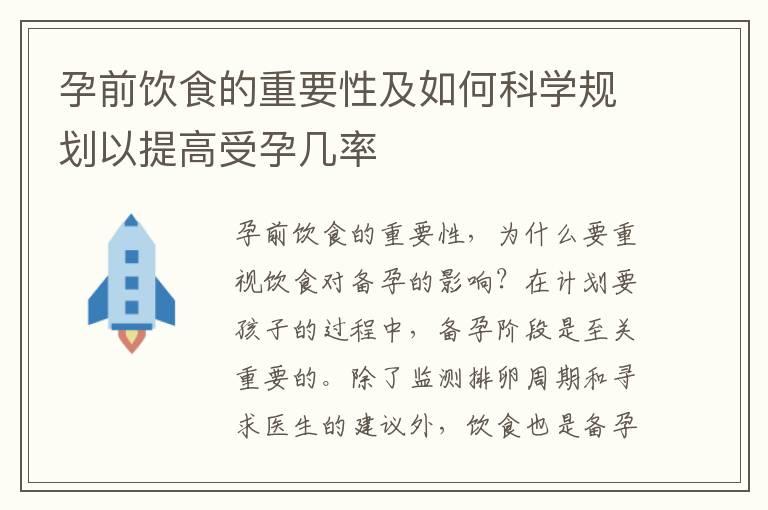 孕前饮食的重要性及如何科学规划以提高受孕几率

孕前饮食的重要性，为什么要重视饮食对备孕的影响？在计划要孩子的过程中，备孕阶段是至关重要的。除了监测排卵周期和寻求医生的建议外，饮食也是备孕